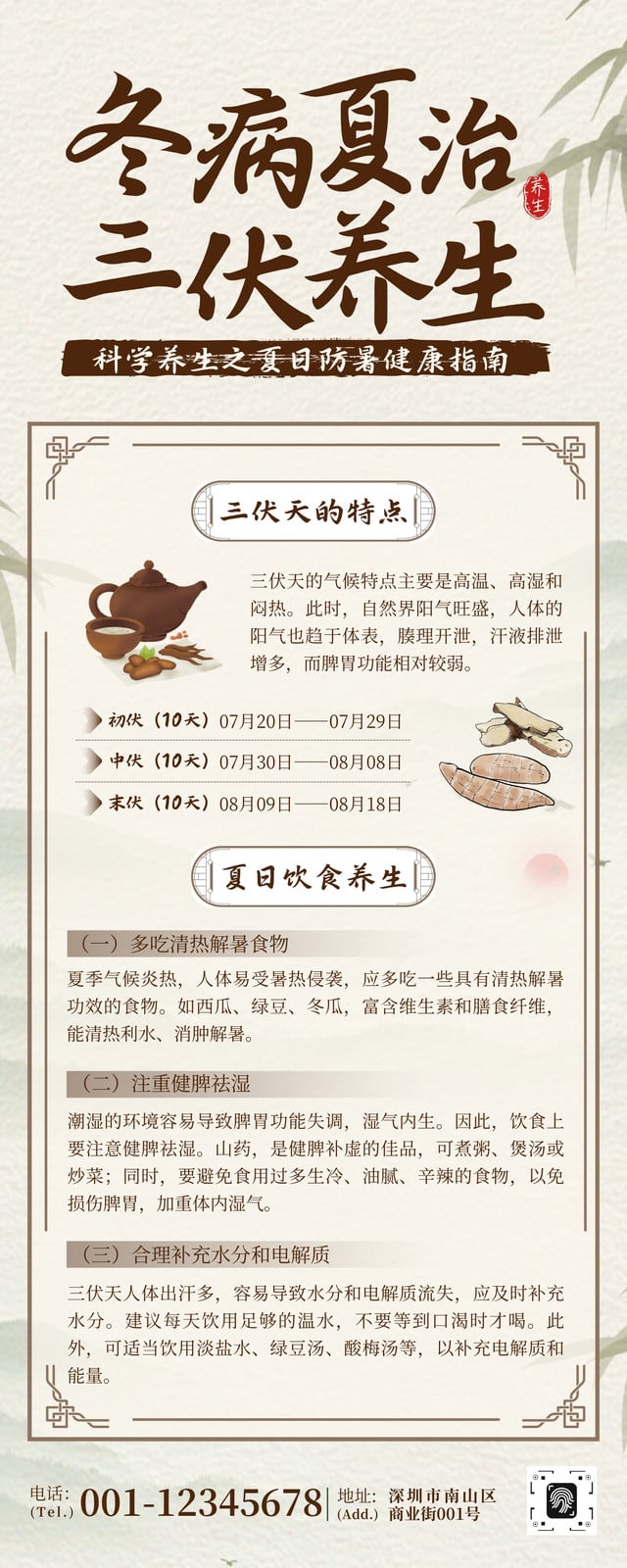 冬病夏治
三伏养生

养生

科学养生之夏日防暑健康指南

三伏天的特点

三伏天的气候特点主要是高温、高湿和闷热。此时，自然界阳气旺盛，人体的阳气也趋于体表，腠理开泄，汗液排泄增多，而脾胃功能相对较弱。

初伏（10天）07月20日——07月29日

中伏（10天）07月30日——08月08日

末伏（10天）08月09日——08月18日

夏日饮食养生

（一）多吃清热解暑食物

夏季气候炎热，人体易受暑热侵袭，应多吃一些具有清热解暑功效的食物。如西瓜、绿豆、冬瓜，富含维生素和膳食纤维，能清热利水、消肿解暑。

（二）注重健脾祛湿

潮湿的环境容易导致脾胃功能失调，湿气内生。因此，饮食上要注意健脾祛湿。山药，是健脾补虚的佳品，可煮粥、煲汤或炒菜；同时，要避免食用过多生冷、油腻、辛辣的食物，以免损伤脾胃，加重体内湿气。

（三）合理补充水分和电解质

三伏天人体出汗多，容易导致水分和电解质流失，应及时补充水分。建议每天饮用足够的温水，不要等到口渴时才喝。此外，可适当饮用淡盐水、绿豆汤、酸梅汤等，以补充电解质和能量。

电话：
(Tel.)
001-12345678

地址：
(Add.)
深圳市南山区
商业街001号